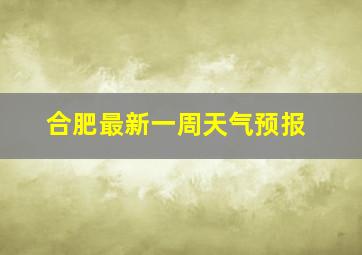 合肥最新一周天气预报